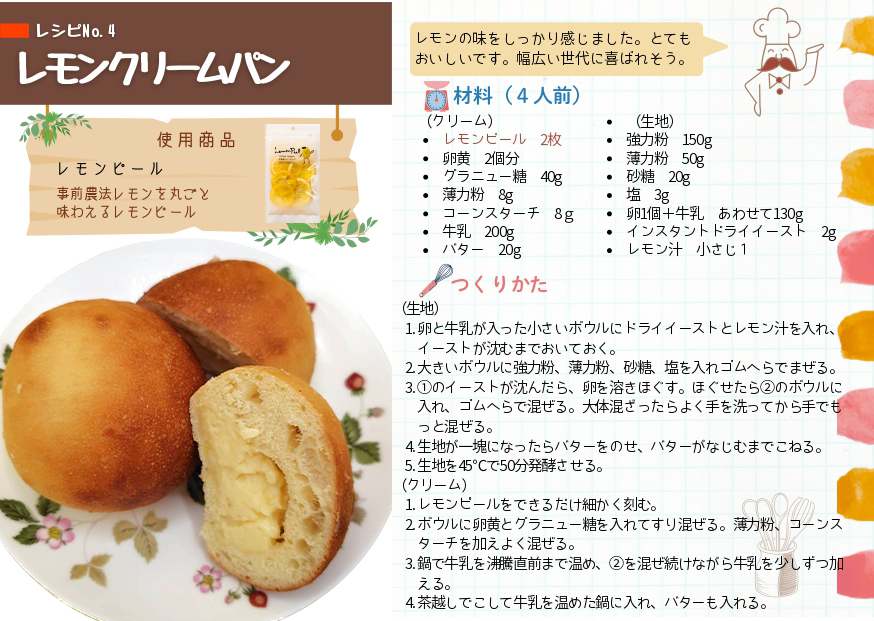 レシピNo.4

レモンクリームパン

使用商品

レモンピール

事前農法レモンを丸ごと味わえるレモンピール

レモンの味をしっかり感じました。とてもおいしいです。幅広い世代に喜ばれそう。

材料（４人前）

（クリーム）
• レモンピール　2枚
• 卵黄　2個分
• グラニュー糖　40g
• 薄力粉　8g
• コーンスターチ　8g
• 牛乳　200g
• バター　20g

（生地）
• 強力粉　150g
• 薄力粉　50g
• 砂糖　20g
• 塩　3g
• 卵1個＋牛乳　あわせて130g
• インスタントドライイースト　2g
• レモン汁　小さじ1

つくりかた

(生地)
1.卵と牛乳が入った小さいボウルにドライイーストとレモン汁を入れ、イーストが沈むまでおいておく。
2.大きいボウルに強力粉、薄力粉、砂糖、塩を入れゴムへらでまぜる。
3.①のイーストが沈んだら、卵を溶きほぐす。ほぐせたら②のボウルに入れ、ゴムへらで混ぜる。大体混ざったらよく手を洗ってから手でもっと混ぜる。
4.生地が一塊になったらバターをのせ、バターがなじむまでこねる。
5.生地を45°Cで50分発酵させる。
(クリーム)
1.レモンピールをできるだけ細かく刻む。
2.ボウルに卵黄とグラニュー糖を入れてすり混ぜる。薄力粉、コーンスターチを加えよく混ぜる。
3.鍋で牛乳を沸騰直前まで温め、②を混ぜ続けながら牛乳を少しずつ加える。
4.茶越しでこして牛乳を温めた鍋に入れ、バターも入れる。